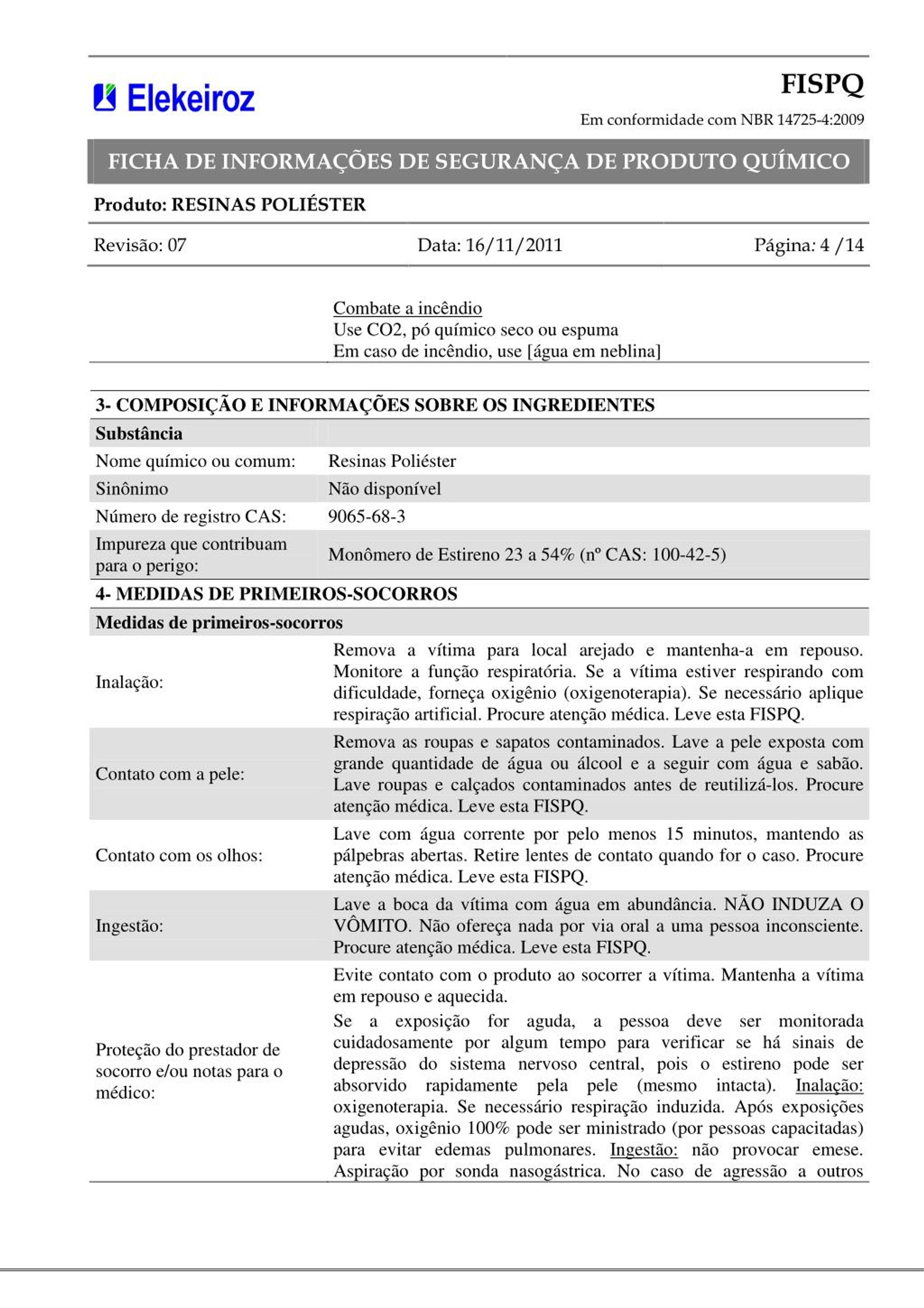 Elekeiroz

FISPQ

Em conformidade com NBR 14725-4:2009

FICHA DE INFORMAÇÕES DE SEGURANÇA DE PRODUTO QUÍMICO

Produto: RESINAS POLIÉSTER

Revisão: 07

Data: 16/11/2011

Página: 4 /14

Combate a incêndio
Use CO2, pó químico seco ou espuma
Em caso de incêndio, use [água em neblina]

3- COMPOSIÇÃO E INFORMAÇÕES SOBRE OS INGREDIENTES

| Substância | |
|---|---|
| Nome químico ou comum: | Resinas Poliéster |
| Sinônimo | Não disponível |
| Número de registro CAS: | 9065-68-3 |
| Impureza que contribuam para o perigo: | Monômero de Estireno 23 a 54% (nº CAS: 100-42-5) |

4- MEDIDAS DE PRIMEIROS-SOCORROS

| Medidas de primeiros-socorros | |
|---|---|
| Inalação: | Remova a vítima para local arejado e mantenha-a em repouso. Monitore a função respiratória. Se a vítima estiver respirando com dificuldade, forneça oxigênio (oxigenoterapia). Se necessário aplique respiração artificial. Procure atenção médica. Leve esta FISPQ. |
| Contato com a pele: | Remova as roupas e sapatos contaminados. Lave a pele exposta com grande quantidade de água ou álcool e a seguir com água e sabão. Lave roupas e calçados contaminados antes de reutilizá-los. Procure atenção médica. Leve esta FISPQ. |
| Contato com os olhos: | Lave com água corrente por pelo menos 15 minutos, mantendo as pálpebras abertas. Retire lentes de contato quando for o caso. Procure atenção médica. Leve esta FISPQ. |
| Ingestão: | Lave a boca da vítima com água em abundância. NÃO INDUZA O VÔMITO. Não ofereça nada por via oral a uma pessoa inconsciente. Procure atenção médica. Leve esta FISPQ. |
| Proteção do prestador de socorro e/ou notas para o médico: | Evite contato com o produto ao socorrer a vítima. Mantenha a vítima em repouso e aquecida. Se a exposição for aguda, a pessoa deve ser monitorada cuidadosamente por algum tempo para verificar se há sinais de depressão do sistema nervoso central, pois o estireno pode ser absorvido rapidamente pela pele (mesmo intacta). Inalação: oxigenoterapia. Se necessário respiração induzida. Após exposições agudas, oxigênio 100% pode ser ministrado (por pessoas capacitadas) para evitar edemas pulmonares. Ingestão: não provocar emese. Aspiração por sonda nasogástrica. No caso de agressão a outros |